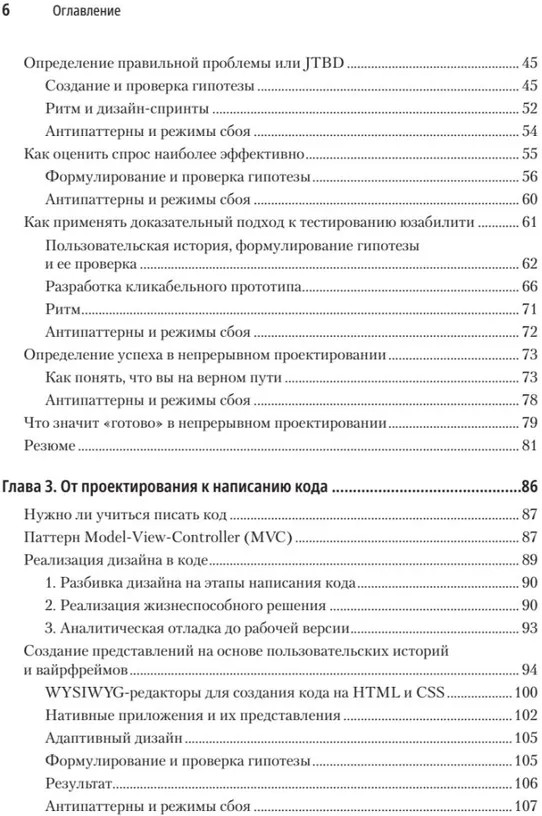 6 Оглавление

Определение правильной проблемы или JTBD 45
Создание и проверка гипотезы 45
Ритм и дизайн-спринты 52
Антипаттерны и режимы сбоя 54
Как оценить спрос наиболее эффективно 55
Формулирование и проверка гипотезы 56
Антипаттерны и режимы сбоя 60
Как применять доказательный подход к тестированию юзабилити 61
Пользовательская история, формулирование гипотезы и ее проверка 62
Разработка кликабельного прототипа 66
Ритм 71
Антипаттерны и режимы сбоя 72
Определение успеха в непрерывном проектировании 73
Как понять, что вы на верном пути 73
Антипаттерны и режимы сбоя 78
Что значит «готово» в непрерывном проектировании 79
Резюме 81

Глава 3. От проектирования к написанию кода 86
Нужно ли учиться писать код 87
Паттерн Model-View-Controller (MVC) 87
Реализация дизайна в коде 89
1. Разбивка дизайна на этапы написания кода 90
2. Реализация жизнеспособного решения 90
3. Аналитическая отладка до рабочей версии 93
Создание представлений на основе пользовательских историй и вайрфреймов 94
WYSIWYG-редакторы для создания кода на HTML и CSS 100
Нативные приложения и их представления 102
Адаптивный дизайн 105
Формулирование и проверка гипотезы 105
Результат 106
Антипаттерны и режимы сбоя 107